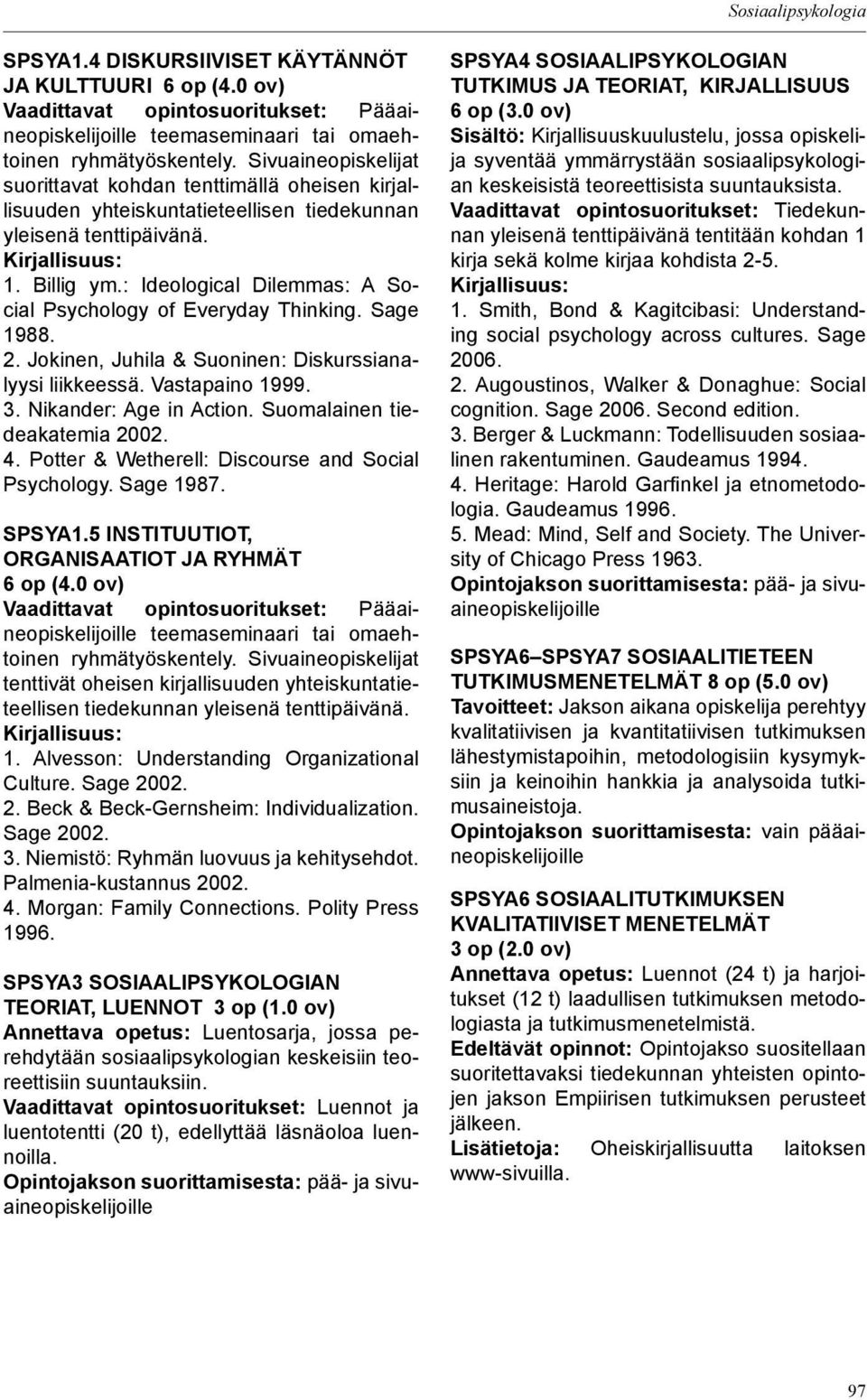 Sosiaalipsykologia

SPSYA1.4 DISKURSIIVISET KÄYTÄNNÖT JA KULTTUURI 6 op (4.0 ov)
Vaadittavat opintosuoritukset: Pääaineopiskelijoille teemaseminaari tai omaehtoinen ryhmätyöskentely. Sivuaineopiskelijat suorittavat kohdan tenttimällä oheisen kirjallisuuden yhteiskuntatieteellisen tiedekunnan yleisenä tenttipäivänä.
Kirjallisuus:
1. Billig ym.: Ideological Dilemmas: A Social Psychology of Everyday Thinking. Sage 1988.
2. Jokinen, Juhila & Suoninen: Diskurssianalyysi liikkeessä. Vastapaino 1999.
3. Nikander: Age in Action. Suomalainen tiedeakatemia 2002.
4. Potter & Wetherell: Discourse and Social Psychology. Sage 1987.

SPSYA1.5 INSTITUUTIOT, ORGANISAATIOT JA RYHMÄT 6 op (4.0 ov)
Vaadittavat opintosuoritukset: Pääaineopiskelijoille teemaseminaari tai omaehtoinen ryhmätyöskentely. Sivuaineopiskelijat tenttivät oheisen kirjallisuuden yhteiskuntatieteellisen tiedekunnan yleisenä tenttipäivänä.
Kirjallisuus:
1. Alvesson: Understanding Organizational Culture. Sage 2002.
2. Beck & Beck-Gernsheim: Individualization. Sage 2002.
3. Niemistö: Ryhmän luovuus ja kehitysehdot. Palmenia-kustannus 2002.
4. Morgan: Family Connections. Polity Press 1996.

SPSYA3 SOSIAALIPSYKOLOGIAN TEORIAT, LUENNOT 3 op (1.0 ov)
Annettava opetus: Luentosarja, jossa perehdytään sosiaalipsykologian keskeisiin teoreettisiin suuntauksiin.
Vaadittavat opintosuoritukset: Luennot ja luentotentti (20 t), edellyttää läsnäoloa luennoilla.
Opintojakson suorittamisesta: pää- ja sivuaineopiskelijoille

SPSYA4 SOSIAALIPSYKOLOGIAN TUTKIMUS JA TEORIAT, KIRJALLISUUS 6 op (3.0 ov)
Sisältö: Kirjallisuuskuulustelu, jossa opiskelija syventää ymmärrystään sosiaalipsykologian keskeisistä teoreettisista suuntauksista.
Vaadittavat opintosuoritukset: Tiedekunnan yleisenä tenttipäivänä tentitään kohdan 1 kirja sekä kolme kirjaa kohdista 2-5.
Kirjallisuus:
1. Smith, Bond & Kagitcibasi: Understanding social psychology across cultures. Sage 2006.
2. Augoustinos, Walker & Donaghue: Social cognition. Sage 2006. Second edition.
3. Berger & Luckmann: Todellisuuden sosiaalinen rakentuminen. Gaudeamus 1994.
4. Heritage: Harold Garfinkel ja etnometodologia. Gaudeamus 1996.
5. Mead: Mind, Self and Society. The University of Chicago Press 1963.
Opintojakson suorittamisesta: pää- ja sivuaineopiskelijoille

SPSYA6–SPSYA7 SOSIAALITIETEEN TUTKIMUSMENETELMÄT 8 op (5.0 ov)
Tavoitteet: Jakson aikana opiskelija perehtyy kvalitatiivisen ja kvantitatiivisen tutkimuksen lähestymistapoihin, metodologisiin kysymyksiin ja keinoihin hankkia ja analysoida tutkimusaineistoja.
Opintojakson suorittamisesta: vain pääaineopiskelijoille

SPSYA6 SOSIAALITUTKIMUKSEN KVALITATIIVISET MENETELMÄT 3 op (2.0 ov)
Annettava opetus: Luennot (24 t) ja harjoitukset (12 t) laadullisen tutkimuksen metodologiasta ja tutkimusmenetelmistä.
Edeltävät opinnot: Opintojakso suositellaan suoritettavaksi tiedekunnan yhteisten opintojen jakson Empiirisen tutkimuksen perusteet jälkeen.
Lisätietoja: Oheiskirjallisuutta laitoksen www-sivuilla.

97